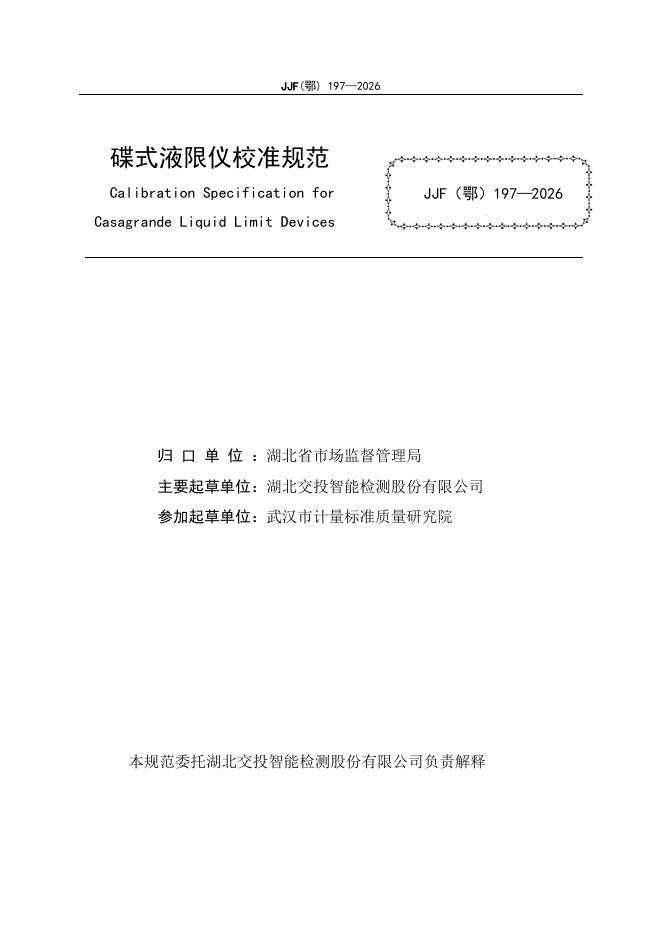 JJF(鄂) 197—2026

碟式液限仪校准规范

Calibration Specification for Casagrande Liquid Limit Devices

JJF（鄂）197—2026

归 口 单 位 ：湖北省市场监督管理局

主要起草单位：湖北交投智能检测股份有限公司

参加起草单位：武汉市计量标准质量研究院

本规范委托湖北交投智能检测股份有限公司负责解释